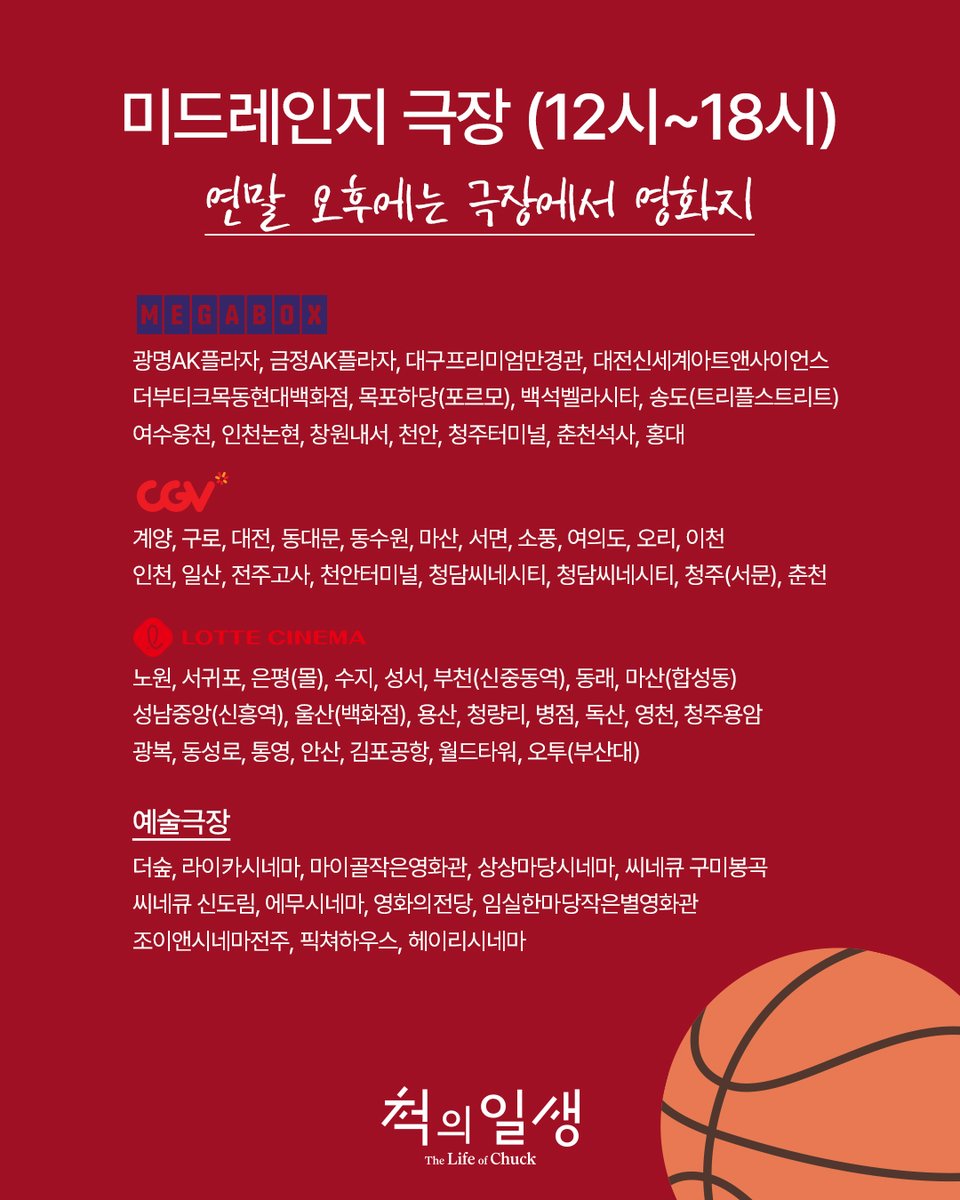 미드레인지 극장 (12시~18시)

연말 오후에는 극장에서 영화지

MEGABOX

광명AK플라자, 금정AK플라자, 대구프리미엄만경관, 대전신세계아트앤사이언스 더부티크목동현대백화점, 목포하당(포르모), 백석벨라시타, 송도(트리플스트리트) 여수웅천, 인천논현, 창원내서, 천안, 청주터미널, 춘천석사, 홍대

CGV

계양, 구로, 대전, 동대문, 동수원, 마산, 서면, 소풍, 여의도, 오리, 이천 인천, 일산, 전주고사, 천안터미널, 청담씨네시티, 청담씨네시티, 청주(서문), 춘천

LOTTE CINEMA

노원, 서귀포, 은평(몰), 수지, 성서, 부천(신중동역), 동래, 마산(합성동) 성남중앙(신흥역), 울산(백화점), 용산, 청량리, 병점, 독산, 영천, 청주용암 광복, 동성로, 통영, 안산, 김포공항, 월드타워, 오투(부산대)

예술극장

더숲, 라이카시네마, 마이골작은영화관, 상상마당시네마, 씨네큐 구미봉곡 씨네큐 신도림, 에무시네마, 영화의전당, 임실한마당작은별영화관 조이앤시네마전주, 픽쳐하우스, 헤이리시네마

척의 일생
The Life of Chuck